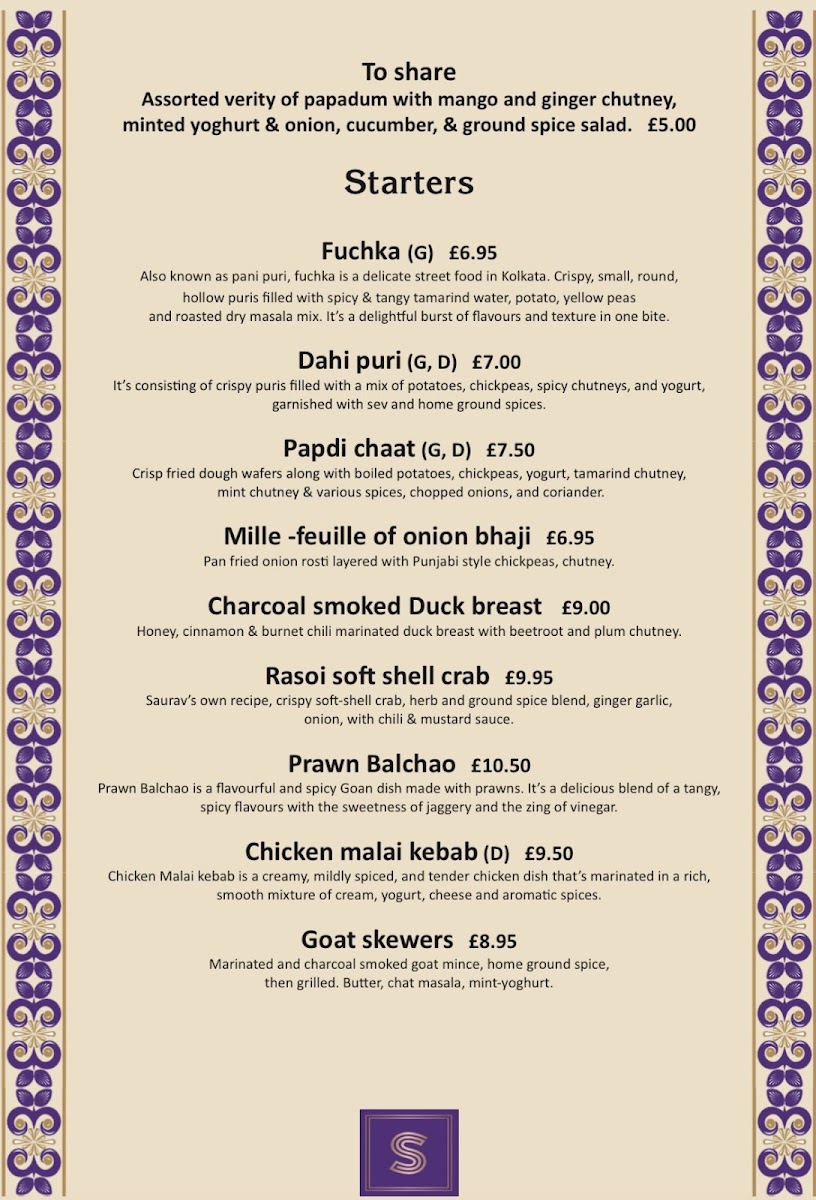 To share
Assorted verity of papadum with mango and ginger chutney, minted yoghurt & onion, cucumber, & ground spice salad. £5.00

Starters

Fuchka (G) £6.95
Also known as pani puri, fuchka is a delicate street food in Kolkata. Crispy, small, round, hollow puris filled with spicy & tangy tamarind water, potato, yellow peas and roasted dry masala mix. It's a delightful burst of flavours and texture in one bite.

Dahi puri (G, D) £7.00
It's consisting of crispy puris filled with a mix of potatoes, chickpeas, spicy chutneys, and yogurt, garnished with sev and home ground spices.

Papdi chaat (G, D) £7.50
Crisp fried dough wafers along with boiled potatoes, chickpeas, yogurt, tamarind chutney, mint chutney & various spices, chopped onions, and coriander.

Mille -feuille of onion bhaji £6.95
Pan fried onion rosti layered with Punjabi style chickpeas, chutney.

Charcoal smoked Duck breast £9.00
Honey, cinnamon & burnet chili marinated duck breast with beetroot and plum chutney.

Rasoi soft shell crab £9.95
Saurav's own recipe, crispy soft-shell crab, herb and ground spice blend, ginger garlic, onion, with chili & mustard sauce.

Prawn Balchao £10.50
Prawn Balchao is a flavourful and spicy Goan dish made with prawns. It's a delicious blend of a tangy, spicy flavours with the sweetness of jaggery and the zing of vinegar.

Chicken malai kebab (D) £9.50
Chicken Malai kebab is a creamy, mildly spiced, and tender chicken dish that's marinated in a rich, smooth mixture of cream, yogurt, cheese and aromatic spices.

Goat skewers £8.95
Marinated and charcoal smoked goat mince, home ground spice, then grilled. Butter, chat masala, mint-yoghurt.

S